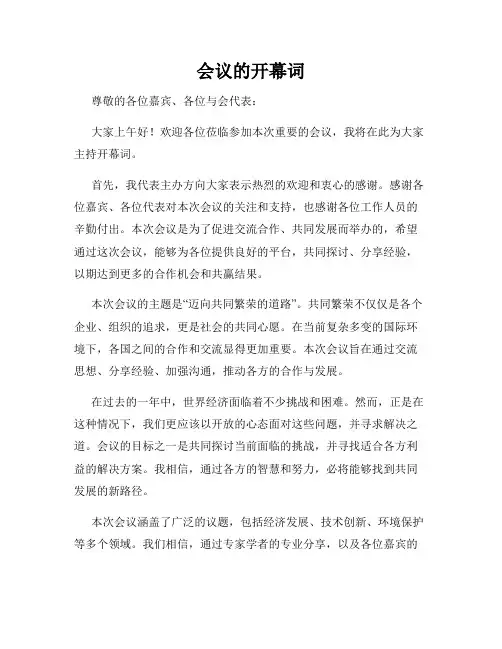 会议的开幕词

尊敬的各位嘉宾、各位与会代表：

大家上午好！欢迎各位莅临参加本次重要的会议，我将在此为大家主持开幕词。

首先，我代表主办方向大家表示热烈的欢迎和衷心的感谢。感谢各位嘉宾、各位代表对本次会议的关注和支持，也感谢各位工作人员的辛勤付出。本次会议是为了促进交流合作、共同发展而举办的，希望通过这次会议，能够为各位提供良好的平台，共同探讨、分享经验，以期达到更多的合作机会和共赢结果。

本次会议的主题是“迈向共同繁荣的道路”。共同繁荣不仅仅是各个企业、组织的追求，更是社会的共同心愿。在当前复杂多变的国际环境下，各国之间的合作和交流显得更加重要。本次会议旨在通过交流思想、分享经验、加强沟通，推动各方的合作与发展。

在过去的一年中，世界经济面临着不少挑战和困难。然而，正是在这种情况下，我们更应该以开放的心态面对这些问题，并寻求解决之道。会议的目标之一是共同探讨当前面临的挑战，并寻找适合各方利益的解决方案。我相信，通过各方的智慧和努力，必将能够找到共同发展的新路径。

本次会议涵盖了广泛的议题，包括经济发展、技术创新、环境保护等多个领域。我们相信，通过专家学者的专业分享，以及各位嘉宾的